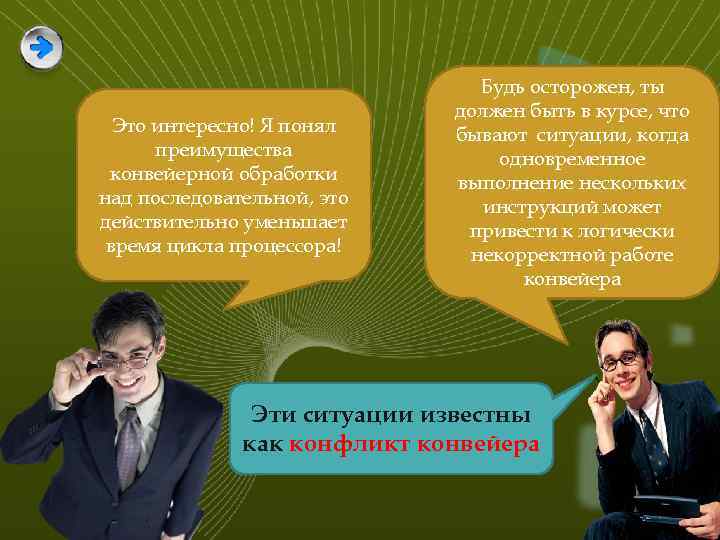 Это интересно! Я понял преимущества конвейерной обработки над последовательной, это действительно уменьшает время цикла процессора!

Будь осторожен, ты должен быть в курсе, что бывают ситуации, когда одновременное выполнение нескольких инструкций может привести к логически некорректной работе конвейера

Эти ситуации известны как конфликт конвейера